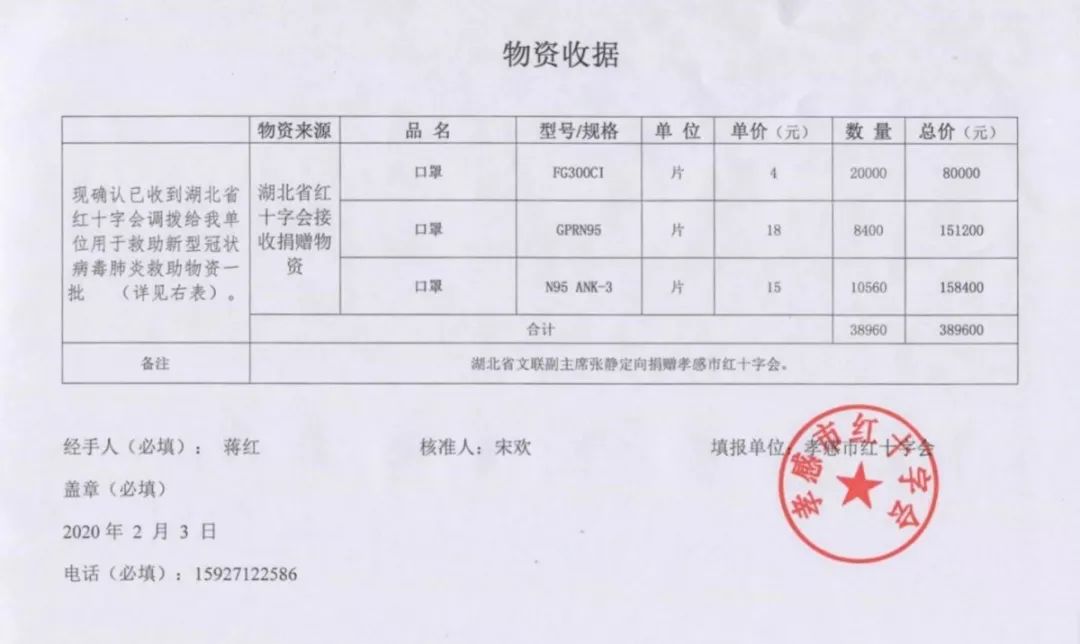 物资收据

| | 物资来源 | 品 名 | 型号/规格 | 单 位 | 单价（元） | 数 量 | 总价（元） |
|---|---|---|---|---|---|---|---|
| 现确认已收到湖北省红十字会调拨给我单位用于救助新型冠状病毒肺炎救助物资一批 （详见右表）。 | 湖北省红十字会接收捐赠物资 | 口罩 | FG300CI | 片 | 4 | 20000 | 80000 |
| | | 口罩 | GPRN95 | 片 | 18 | 8400 | 151200 |
| | | 口罩 | N95 ANK-3 | 片 | 15 | 10560 | 158400 |
| | 合计 | | | | | 38960 | 389600 |
| 备注 | 湖北省文联副主席张静定向捐赠孝感市红十字会。 | | | | | | |

经手人（必填）： 蒋红　　核准人：宋欢　　填报单位：孝感市红十字会

盖章（必填）

2020 年 2 月 3 日

电话（必填）：15927122586

孝感市红十字会